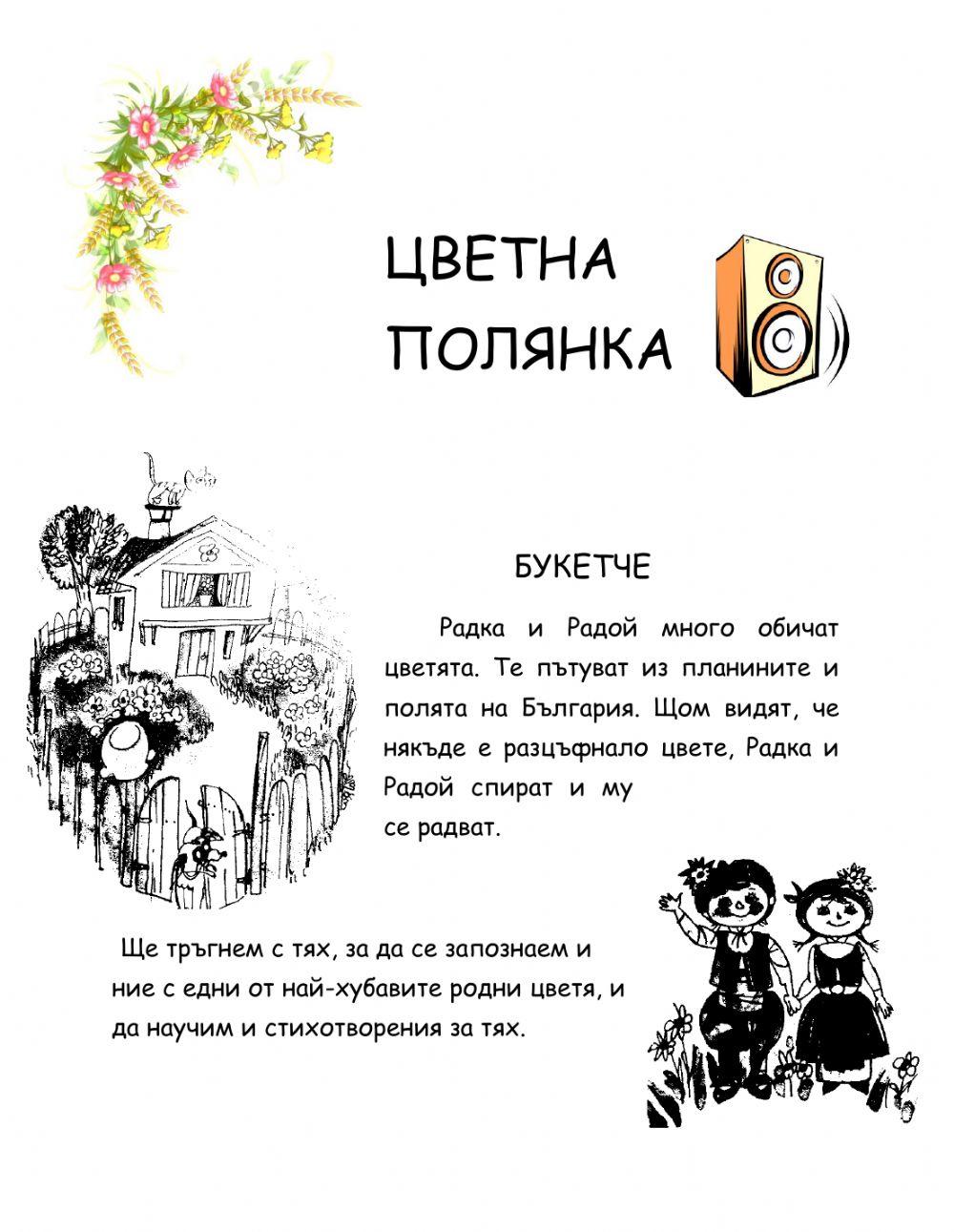 ЦВЕТНА ПОЛЯНКА

БУКЕТЧЕ

Радка и Радой много обичат цветята. Те пътуват из планините и полята на България. Щом видят, че някъде е разцъфнало цвете, Радка и Радой спират и му се радват.

Ще тръгнем с тях, за да се запознаем и ние с едни от най-хубавите родни цветя, и да научим и стихотворения за тях.